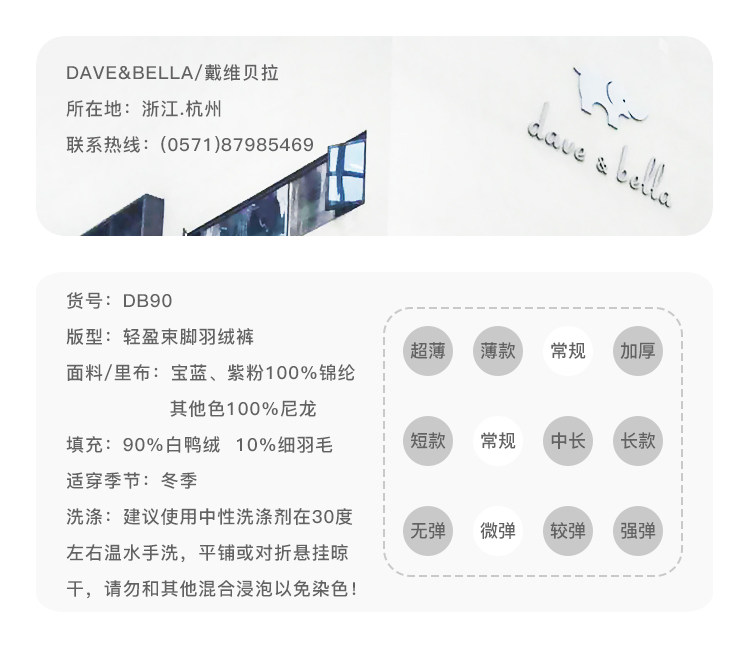 DAVE&BELLA/戴维贝拉
所在地：浙江.杭州
联系热线：(0571)87985469

dave & bella

货号：DB90
版型：轻盈束脚羽绒裤
面料/里布：宝蓝、紫粉100%锦纶
其他色100%尼龙
填充：90%白鸭绒 10%细羽毛
适穿季节：冬季
洗涤：建议使用中性洗涤剂在30度左右温水手洗，平铺或对折悬挂晾干，请勿和其他混合浸泡以免染色！

超薄 薄款 常规 加厚
短款 常规 中长 长款
无弹 微弹 较弹 强弹